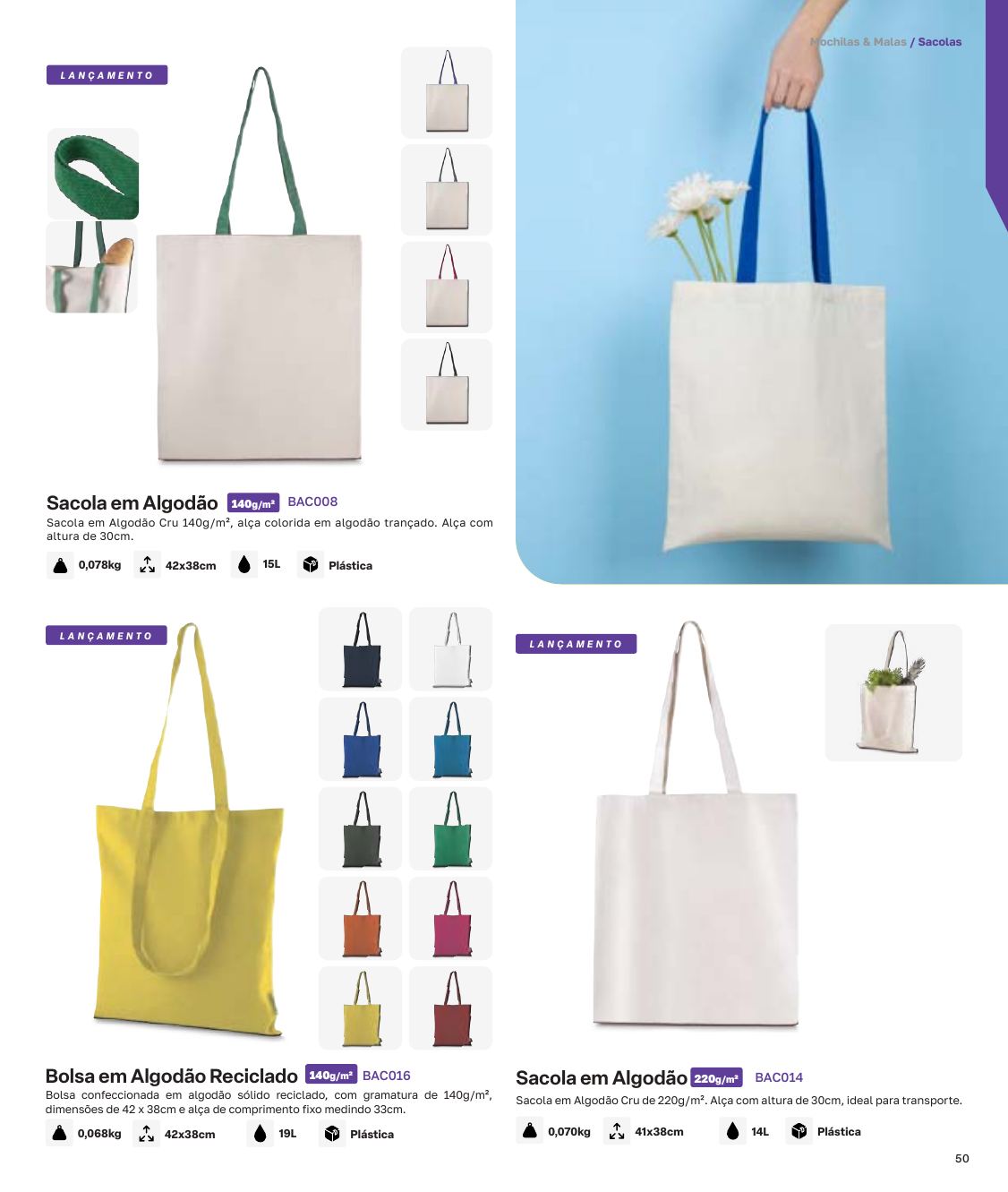 Mochilas & Malas / Sacolas

LANÇAMENTO

Sacola em Algodão 140g/m² BAC008

Sacola em Algodão Cru 140g/m², alça colorida em algodão trançado. Alça com altura de 30cm.

0,078kg 42x38cm 15L Plástica

LANÇAMENTO

Bolsa em Algodão Reciclado 140g/m² BAC016

Bolsa confeccionada em algodão sólido reciclado, com gramatura de 140g/m², dimensões de 42 x 38cm e alça de comprimento fixo medindo 33cm.

0,068kg 42x38cm 19L Plástica

LANÇAMENTO

Sacola em Algodão 220g/m² BAC014

Sacola em Algodão Cru de 220g/m². Alça com altura de 30cm, ideal para transporte.

0,070kg 41x38cm 14L Plástica

50